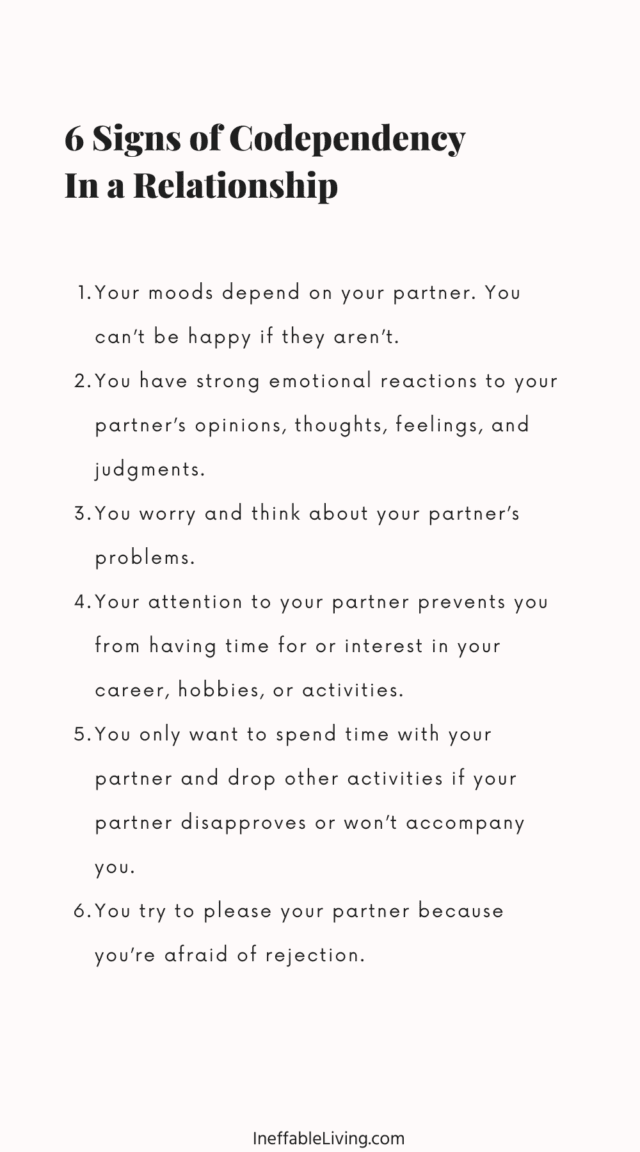 6 Signs of Codependency In a Relationship

1. Your moods depend on your partner. You can't be happy if they aren't.
2. You have strong emotional reactions to your partner's opinions, thoughts, feelings, and judgments.
3. You worry and think about your partner's problems.
4. Your attention to your partner prevents you from having time for or interest in your career, hobbies, or activities.
5. You only want to spend time with your partner and drop other activities if your partner disapproves or won't accompany you.
6. You try to please your partner because you're afraid of rejection.

IneffableLiving.com